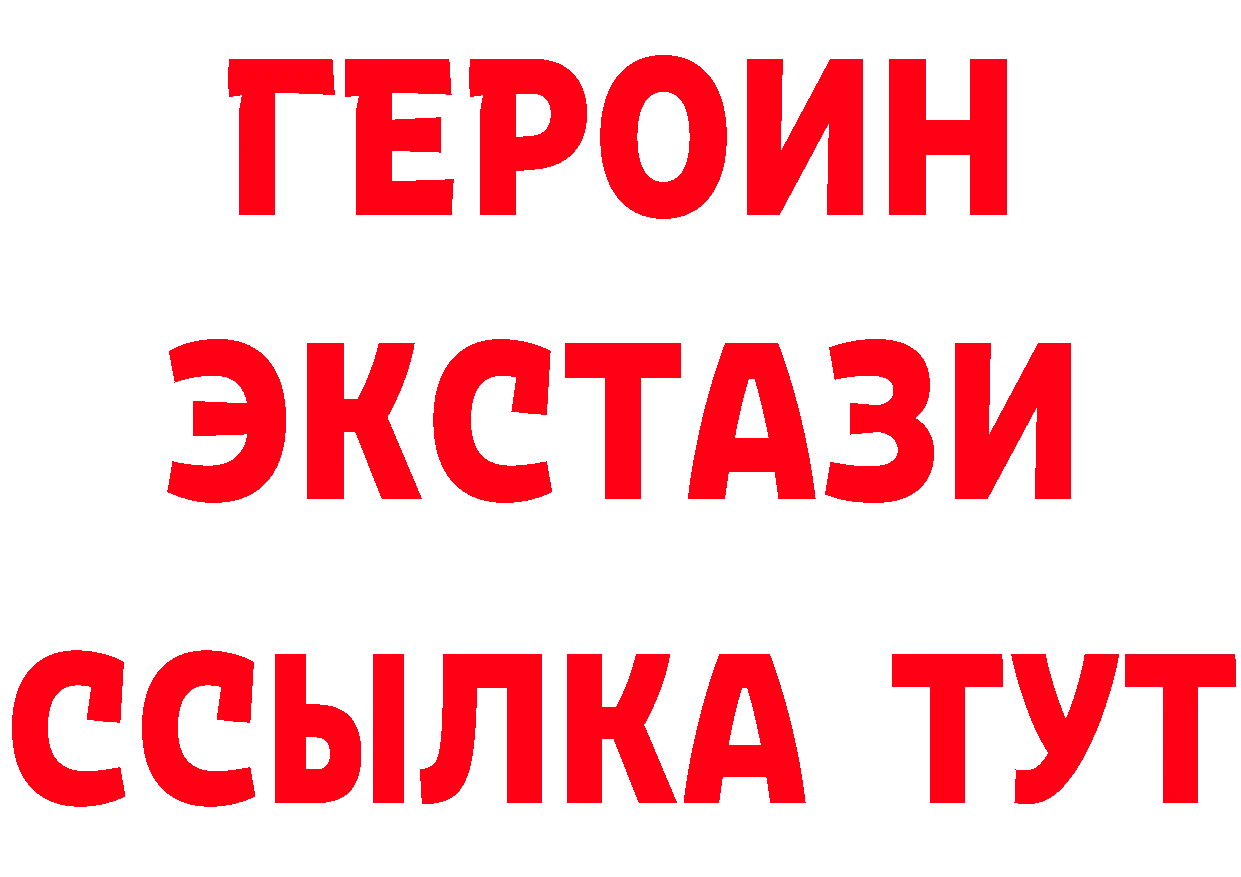 ГЕРОИН
ЭКСТАЗИ
ССЫЛКА ТУТ